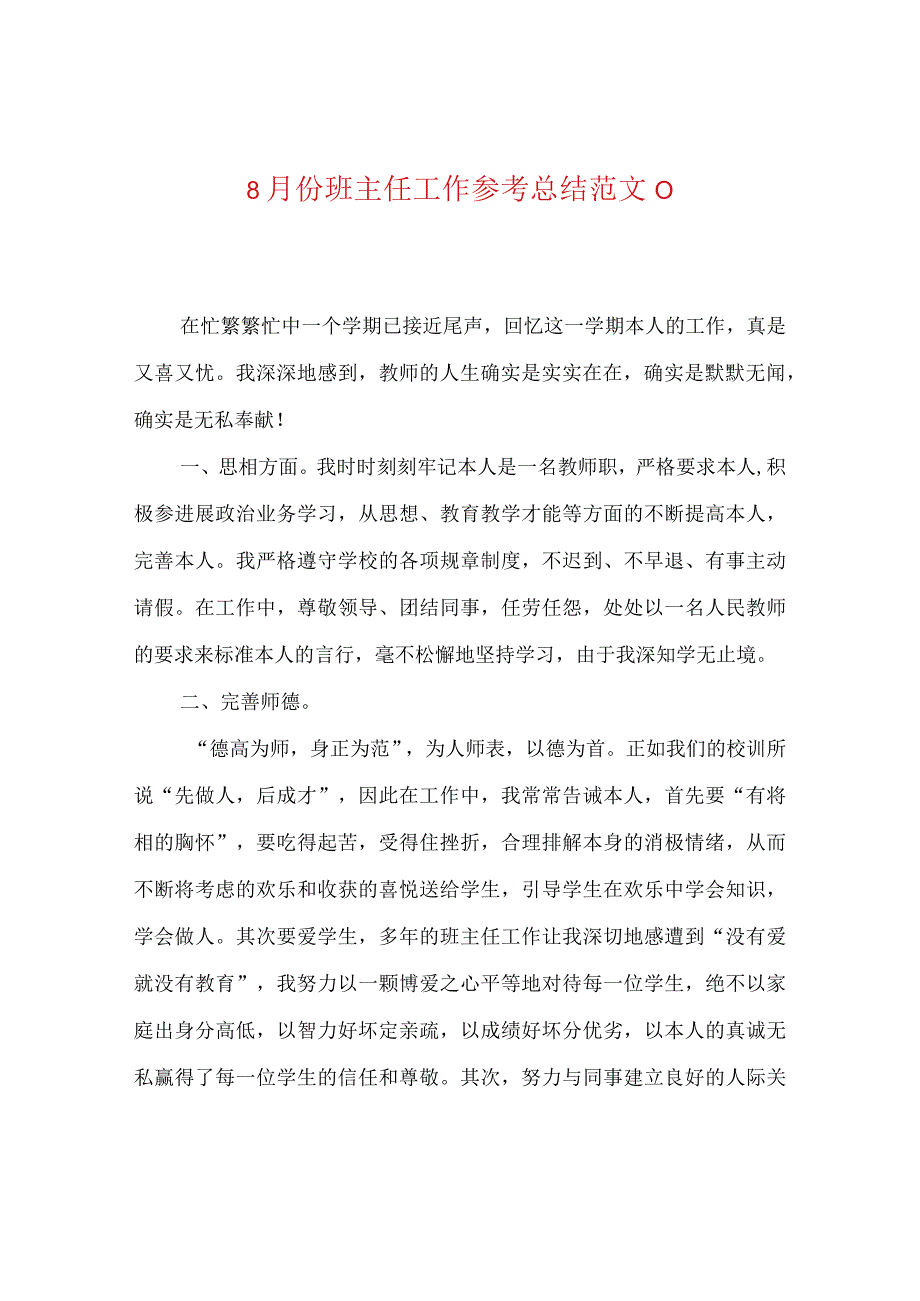 8月份班主任工作参考总结范文O

在忙繁繁忙中一个学期已接近尾声，回忆这一学期本人的工作，真是又喜又忧。我深深地感到，教师的人生确实是实实在在，确实是默默无闻，确实是无私奉献！

一、思相方面。我时时刻刻牢记本人是一名教师职，严格要求本人,积极参进展政治业务学习，从思想、教育教学才能等方面的不断提高本人，完善本人。我严格遵守学校的各项规章制度，不迟到、不早退、有事主动请假。在工作中，尊敬领导、团结同事，任劳任怨，处处以一名人民教师的要求来标准本人的言行，毫不松懈地坚持学习，由于我深知学无止境。

二、完善师德。

“德高为师，身正为范”，为人师表，以德为首。正如我们的校训所说“先做人，后成才”，因此在工作中，我常常告诫本人，首先要“有将相的胸怀”，要吃得起苦，受得住挫折，合理排解本身的消极情绪，从而不断将考虑的欢乐和收获的喜悦送给学生，引导学生在欢乐中学会知识，学会做人。其次要爱学生，多年的班主任工作让我深切地感遭到“没有爱就没有教育”，我努力以一颗博爱之心平等地对待每一位学生，绝不以家庭出身分高低，以智力好坏定亲疏，以成绩好坏分优劣，以本人的真诚无私赢得了每一位学生的信任和尊敬。其次，努力与同事建立良好的人际关